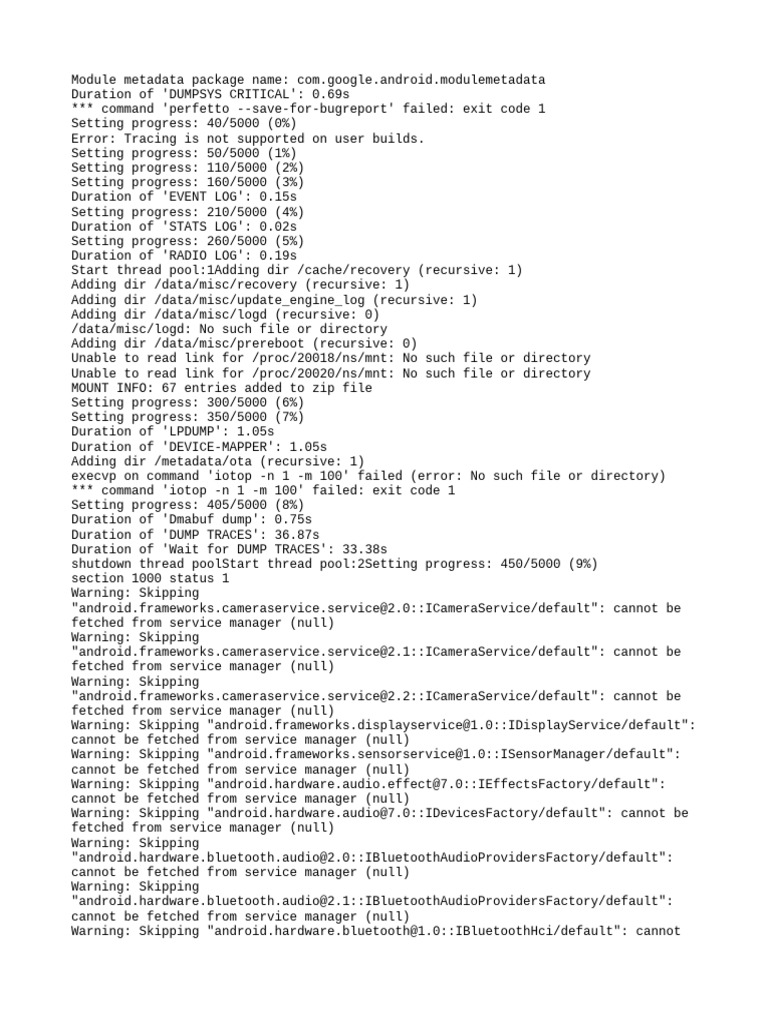 Module metadata package name: com.google.android.modulemetadata
Duration of 'DUMPSYS CRITICAL': 0.69s
*** command 'perfetto --save-for-bugreport' failed: exit code 1
Setting progress: 40/5000 (0%)
Error: Tracing is not supported on user builds.
Setting progress: 50/5000 (1%)
Setting progress: 110/5000 (2%)
Setting progress: 160/5000 (3%)
Duration of 'EVENT LOG': 0.15s
Setting progress: 210/5000 (4%)
Duration of 'STATS LOG': 0.02s
Setting progress: 260/5000 (5%)
Duration of 'RADIO LOG': 0.19s
Start thread pool:1Adding dir /cache/recovery (recursive: 1)
Adding dir /data/misc/recovery (recursive: 1)
Adding dir /data/misc/update_engine_log (recursive: 1)
Adding dir /data/misc/logd (recursive: 0)
/data/misc/logd: No such file or directory
Adding dir /data/misc/prereboot (recursive: 0)
Unable to read link for /proc/20018/ns/mnt: No such file or directory
Unable to read link for /proc/20020/ns/mnt: No such file or directory
MOUNT INFO: 67 entries added to zip file
Setting progress: 300/5000 (6%)
Setting progress: 350/5000 (7%)
Duration of 'LPDUMP': 1.05s
Duration of 'DEVICE-MAPPER': 1.05s
Adding dir /metadata/ota (recursive: 1)
execvp on command 'iotop -n 1 -m 100' failed (error: No such file or directory)
*** command 'iotop -n 1 -m 100' failed: exit code 1
Setting progress: 405/5000 (8%)
Duration of 'Dmabuf dump': 0.75s
Duration of 'DUMP TRACES': 36.87s
Duration of 'Wait for DUMP TRACES': 33.38s
shutdown thread poolStart thread pool:2Setting progress: 450/5000 (9%)
section 1000 status 1
Warning: Skipping "android.frameworks.cameraservice.service@2.0::ICameraService/default": cannot be fetched from service manager (null)
Warning: Skipping "android.frameworks.cameraservice.service@2.1::ICameraService/default": cannot be fetched from service manager (null)
Warning: Skipping "android.frameworks.cameraservice.service@2.2::ICameraService/default": cannot be fetched from service manager (null)
Warning: Skipping "android.frameworks.displayservice@1.0::IDisplayService/default": cannot be fetched from service manager (null)
Warning: Skipping "android.frameworks.sensorservice@1.0::ISensorManager/default": cannot be fetched from service manager (null)
Warning: Skipping "android.hardware.audio.effect@7.0::IEffectsFactory/default": cannot be fetched from service manager (null)
Warning: Skipping "android.hardware.audio@7.0::IDevicesFactory/default": cannot be fetched from service manager (null)
Warning: Skipping "android.hardware.bluetooth.audio@2.0::IBluetoothAudioProvidersFactory/default": cannot be fetched from service manager (null)
Warning: Skipping "android.hardware.bluetooth.audio@2.1::IBluetoothAudioProvidersFactory/default": cannot be fetched from service manager (null)
Warning: Skipping "android.hardware.bluetooth@1.0::IBluetoothHci/default": cannot